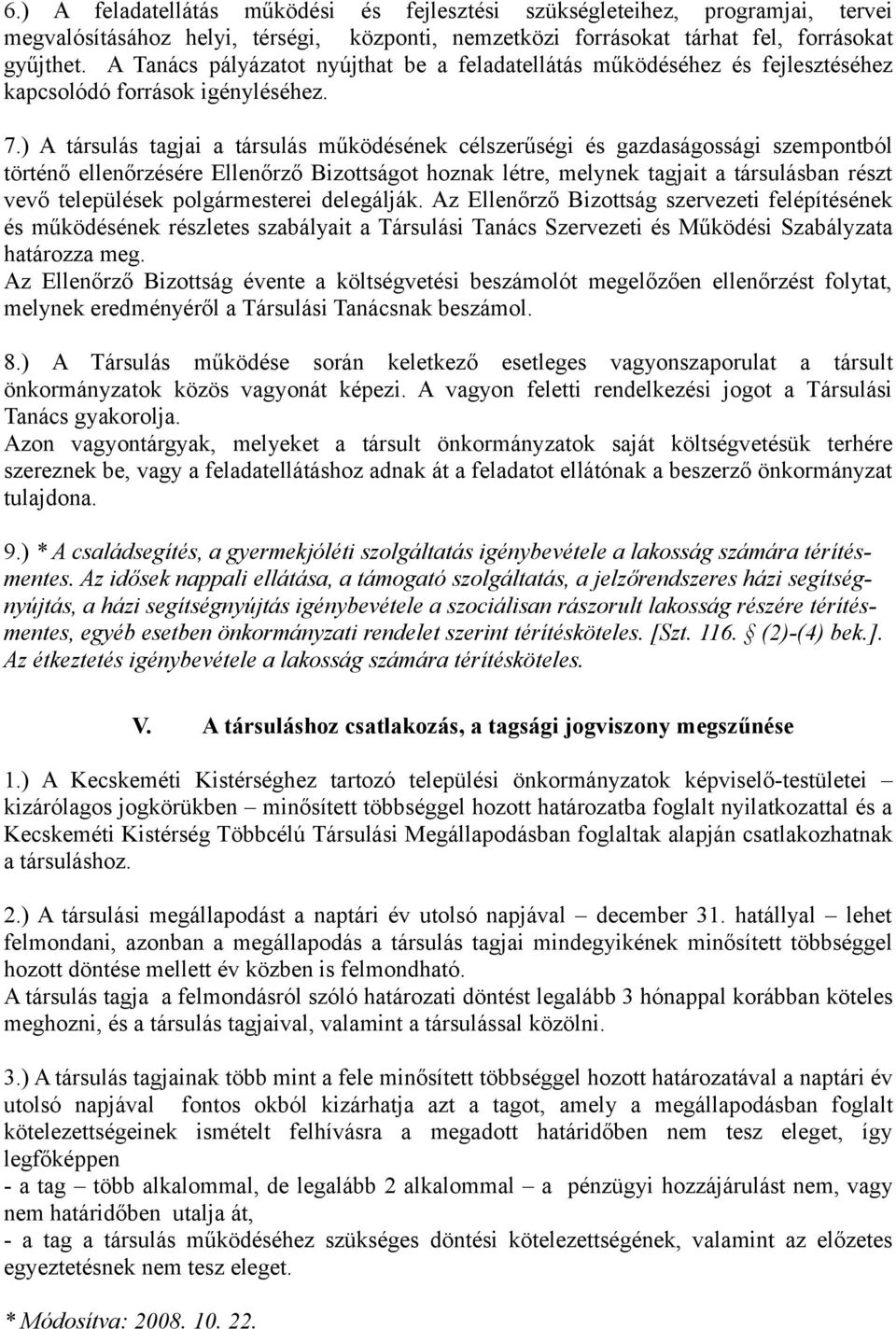 6.) A feladatellátás működési és fejlesztési szükségleteihez, programjai, tervei megvalósításához helyi, térségi, központi, nemzetközi forrásokat tárhat fel, forrásokat gyűjthet. A Tanács pályázatot nyújthat be a feladatellátás működéséhez és fejlesztéséhez kapcsolódó források igényléséhez.

7.) A társulás tagjai a társulás működésének célszerűségi és gazdaságossági szempontból történő ellenőrzésére Ellenőrző Bizottságot hoznak létre, melynek tagjait a társulásban részt vevő települések polgármesterei delegálják. Az Ellenőrző Bizottság szervezeti felépítésének és működésének részletes szabályait a Társulási Tanács Szervezeti és Működési Szabályzata határozza meg.
Az Ellenőrző Bizottság évente a költségvetési beszámolót megelőzően ellenőrzést folytat, melynek eredményéről a Társulási Tanácsnak beszámol.

8.) A Társulás működése során keletkező esetleges vagyonszaporulat a társult önkormányzatok közös vagyonát képezi. A vagyon feletti rendelkezési jogot a Társulási Tanács gyakorolja.
Azon vagyontárgyak, melyeket a társult önkormányzatok saját költségvetésük terhére szereznek be, vagy a feladatellátáshoz adnak át a feladatot ellátónak a beszerző önkormányzat tulajdona.

9.) * A családsegítés, a gyermekjóléti szolgáltatás igénybevétele a lakosság számára térítésmentes. Az idősek nappali ellátása, a támogató szolgáltatás, a jelzőrendszeres házi segítségnyújtás, a házi segítségnyújtás igénybevétele a szociálisan rászorult lakosság részére térítésmentes, egyéb esetben önkormányzati rendelet szerint térítésköteles. [Szt. 116. § (2)-(4) bek.]. Az étkeztetés igénybevétele a lakosság számára térítésköteles.

V. A társuláshoz csatlakozás, a tagsági jogviszony megszűnése

1.) A Kecskeméti Kistérséghez tartozó települési önkormányzatok képviselő-testületei – kizárólagos jogkörükben – minősített többséggel hozott határozatba foglalt nyilatkozattal és a Kecskeméti Kistérség Többcélú Társulási Megállapodásban foglaltak alapján csatlakozhatnak a társuláshoz.

2.) A társulási megállapodást a naptári év utolsó napjával – december 31. hatállyal – lehet felmondani, azonban a megállapodás a társulás tagjai mindegyikének minősített többséggel hozott döntése mellett év közben is felmondható.
A társulás tagja a felmondásról szóló határozati döntést legalább 3 hónappal korábban köteles meghozni, és a társulás tagjaival, valamint a társulással közölni.

3.) A társulás tagjainak több mint a fele minősített többséggel hozott határozatával a naptári év utolsó napjával fontos okból kizárhatja azt a tagot, amely a megállapodásban foglalt kötelezettségeinek ismételt felhívásra a megadott határidőben nem tesz eleget, így legfőképpen
- a tag – több alkalommal, de legalább 2 alkalommal – a pénzügyi hozzájárulást nem, vagy nem határidőben utalja át,
- a tag a társulás működéséhez szükséges döntési kötelezettségének, valamint az előzetes egyeztetésnek nem tesz eleget.

* Módosítva: 2008. 10. 22.